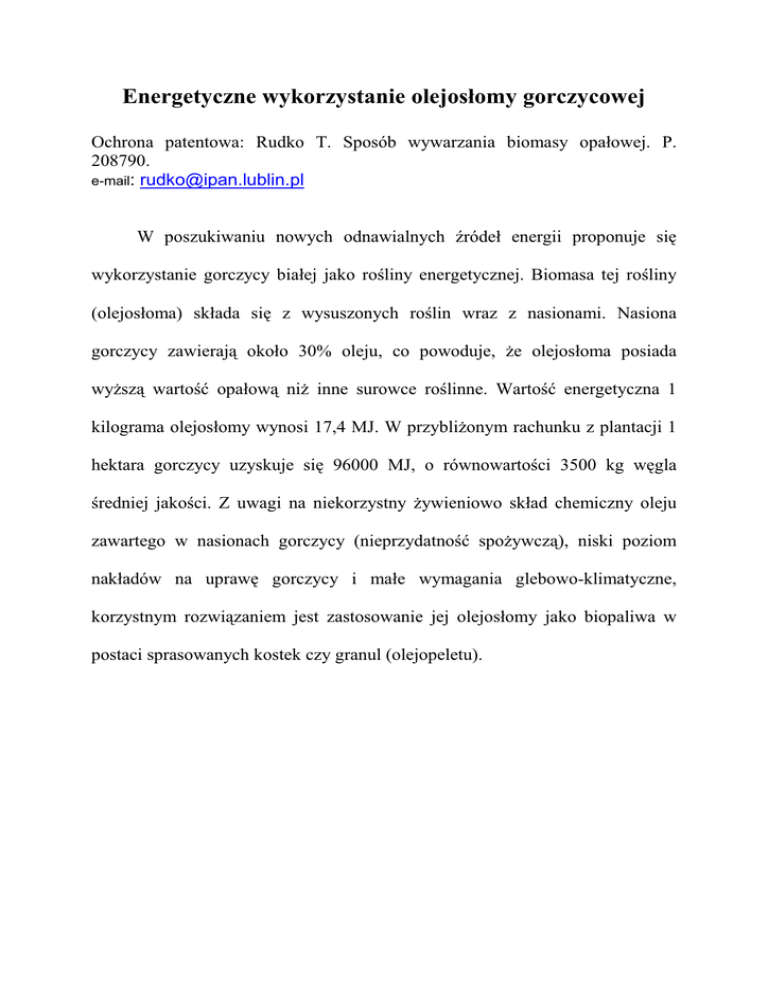 Energetyczne wykorzystanie olejosłomy gorczycowej

Ochrona patentowa: Rudko T. Sposób wywarzania biomasy opałowej. P. 208790.
e-mail: rudko@ipan.lublin.pl

W poszukiwaniu nowych odnawialnych źródeł energii proponuje się wykorzystanie gorczycy białej jako rośliny energetycznej. Biomasa tej rośliny (olejosłoma) składa się z wysuszonych roślin wraz z nasionami. Nasiona gorczycy zawierają około 30% oleju, co powoduje, że olejosłoma posiada wyższą wartość opałową niż inne surowce roślinne. Wartość energetyczna 1 kilograma olejosłomy wynosi 17,4 MJ. W przybliżonym rachunku z plantacji 1 hektara gorczycy uzyskuje się 96000 MJ, o równowartości 3500 kg węgla średniej jakości. Z uwagi na niekorzystny żywieniowo skład chemiczny oleju zawartego w nasionach gorczycy (nieprzydatność spożywczą), niski poziom nakładów na uprawę gorczycy i małe wymagania glebowo-klimatyczne, korzystnym rozwiązaniem jest zastosowanie jej olejosłomy jako biopaliwa w postaci sprasowanych kostek czy granul (olejopeletu).